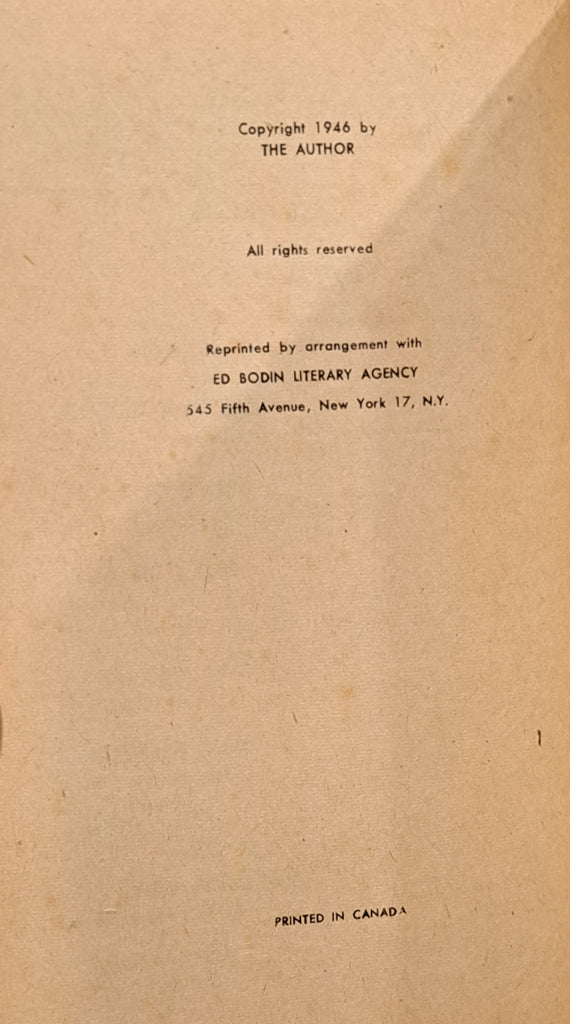 Copyright 1946 by
THE AUTHOR

All rights reserved

Reprinted by arrangement with
ED BODIN LITERARY AGENCY
545 Fifth Avenue, New York 17, N.Y.

PRINTED IN CANADA